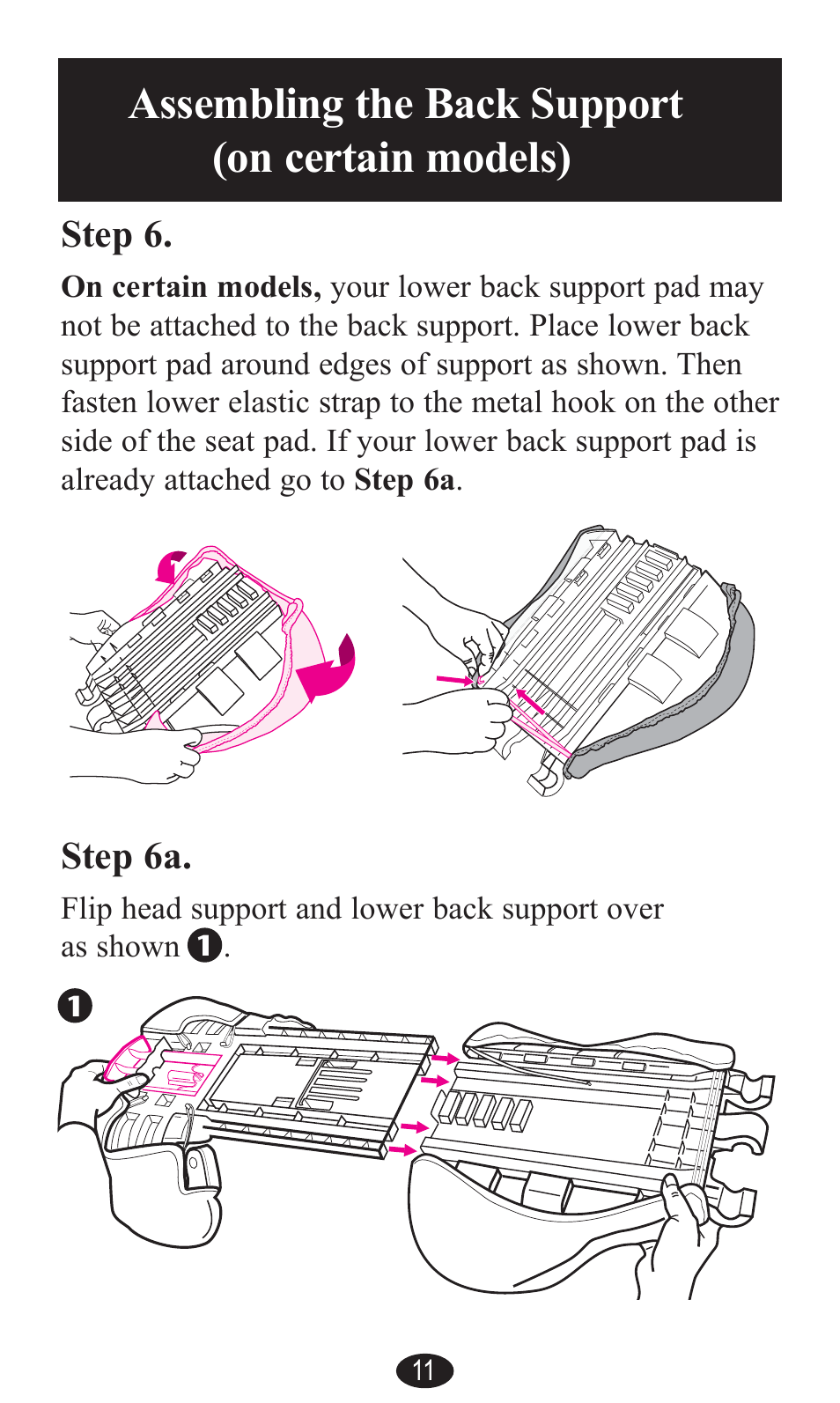 Assembling the Back Support
(on certain models)

Step 6.

On certain models, your lower back support pad may not be attached to the back support. Place lower back support pad around edges of support as shown. Then fasten lower elastic strap to the metal hook on the other side of the seat pad. If your lower back support pad is already attached go to Step 6a.

Step 6a.

Flip head support and lower back support over as shown ❶.

❶

11